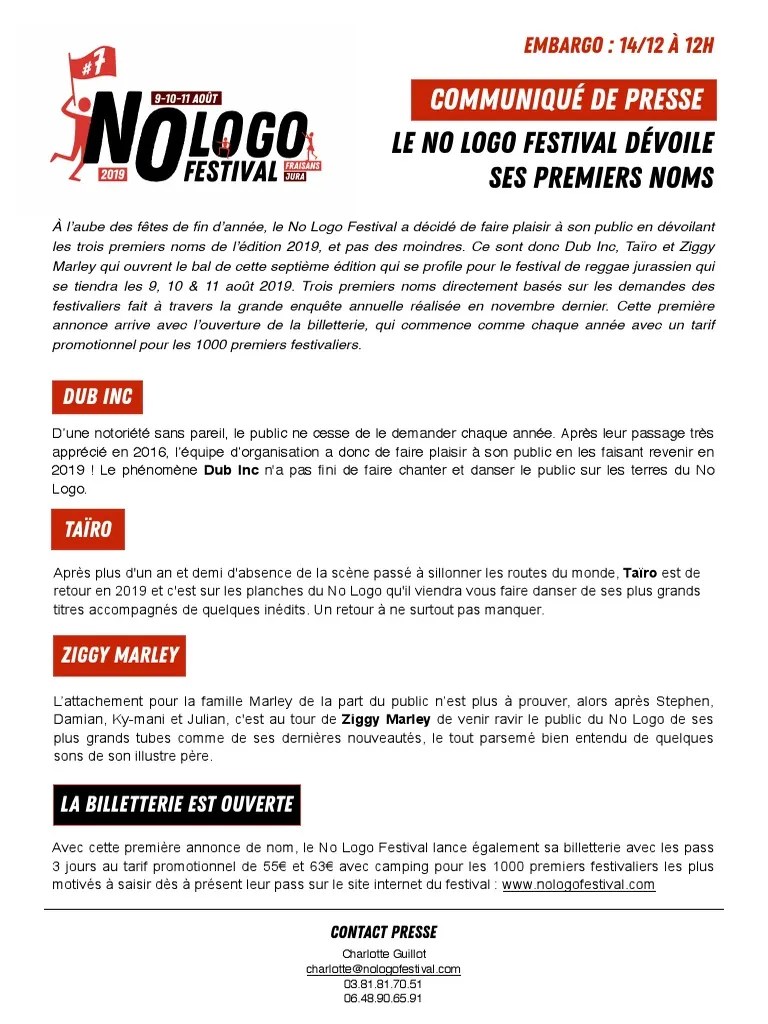 #7
9-10-11 AOÛT
NO LOGO
FESTIVAL
2019
FRAISANS JURA

EMBARGO : 14/12 À 12H

COMMUNIQUÉ DE PRESSE

LE NO LOGO FESTIVAL DÉVOILE SES PREMIERS NOMS

À l'aube des fêtes de fin d'année, le No Logo Festival a décidé de faire plaisir à son public en dévoilant les trois premiers noms de l'édition 2019, et pas des moindres. Ce sont donc Dub Inc, Taïro et Ziggy Marley qui ouvrent le bal de cette septième édition qui se profile pour le festival de reggae jurassien qui se tiendra les 9, 10 & 11 août 2019. Trois premiers noms directement basés sur les demandes des festivaliers fait à travers la grande enquête annuelle réalisée en novembre dernier. Cette première annonce arrive avec l'ouverture de la billetterie, qui commence comme chaque année avec un tarif promotionnel pour les 1000 premiers festivaliers.

DUB INC

D'une notoriété sans pareil, le public ne cesse de le demander chaque année. Après leur passage très apprécié en 2016, l'équipe d'organisation a donc de faire plaisir à son public en les faisant revenir en 2019 ! Le phénomène Dub Inc n'a pas fini de faire chanter et danser le public sur les terres du No Logo.

TAÏRO

Après plus d'un an et demi d'absence de la scène passé à sillonner les routes du monde, Taïro est de retour en 2019 et c'est sur les planches du No Logo qu'il viendra vous faire danser de ses plus grands titres accompagnés de quelques inédits. Un retour à ne surtout pas manquer.

ZIGGY MARLEY

L'attachement pour la famille Marley de la part du public n'est plus à prouver, alors après Stephen, Damian, Ky-mani et Julian, c'est au tour de Ziggy Marley de venir ravir le public du No Logo de ses plus grands tubes comme de ses dernières nouveautés, le tout parsemé bien entendu de quelques sons de son illustre père.

LA BILLETTERIE EST OUVERTE

Avec cette première annonce de nom, le No Logo Festival lance également sa billetterie avec les pass 3 jours au tarif promotionnel de 55€ et 63€ avec camping pour les 1000 premiers festivaliers les plus motivés à saisir dès à présent leur pass sur le site internet du festival : www.nologofestival.com

CONTACT PRESSE
Charlotte Guillot
charlotte@nologofestival.com
03.81.81.70.51
06.48.90.65.91